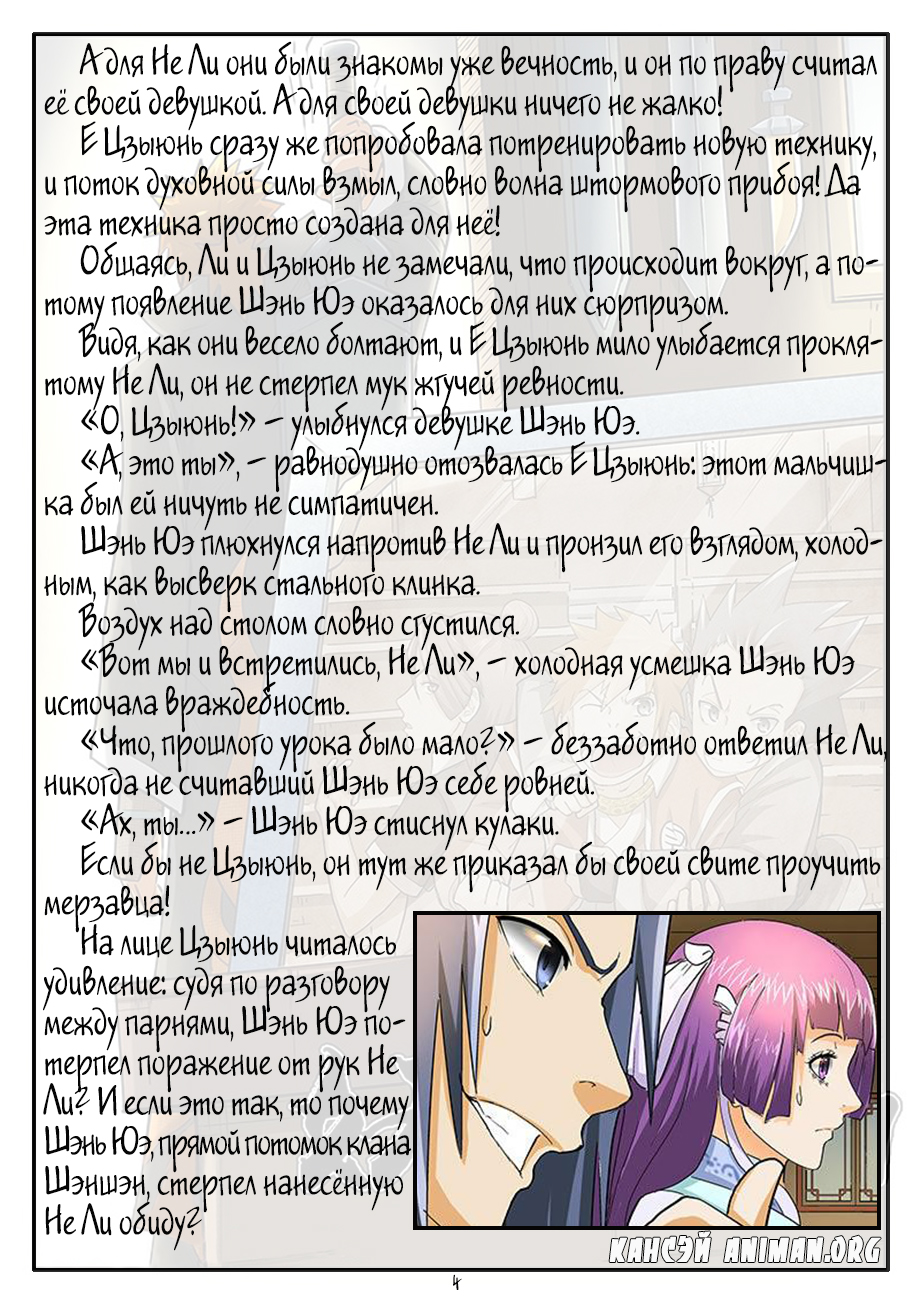 А для Не Ли они были знакомы уже вечность, и он по праву считал её своей девушкой. А для своей девушки ничего не жалко!

Е Цзыюнь сразу же попробовала потренировать новую технику, и поток духовной силы взмыл, словно волна штормового прибоя! Да эта техника просто создана для неё!

Общаясь, Ли и Цзыюнь не замечали, что происходит вокруг, а потому появление Шэнь Юэ оказалось для них сюрпризом.

Видя, как они весело болтают, и Е Цзыюнь мило улыбается проклятому Не Ли, он не стерпел мук жгучей ревности.

«О, Цзыюнь!» – улыбнулся девушке Шэнь Юэ.

«А, это ты», – равнодушно отозвалась Е Цзыюнь: этот мальчишка был ей ничуть не симпатичен.

Шэнь Юэ плюхнулся напротив Не Ли и пронзил его взглядом, холодным, как высверк стального клинка.

Воздух над столом словно сгустился.

«Вот мы и встретились, Не Ли», – холодная усмешка Шэнь Юэ источала враждебность.

«Что, прошлого урока было мало?» – беззаботно ответил Не Ли, никогда не считавший Шэнь Юэ себе ровней.

«Ах, ты...» – Шэнь Юэ стиснул кулаки.

Если бы не Цзыюнь, он тут же приказал бы своей свите проучить мерзавца!

На лице Цзыюнь читалось удивление: судя по разговору между парнями, Шэнь Юэ потерпел поражение от рук Не Ли? И если это так, то почему Шэнь Юэ, прямой потомок клана Шэншэн, стерпел нанесённую Не Ли обиду?

КАНСЭЙ ANIMAN.ORG

4